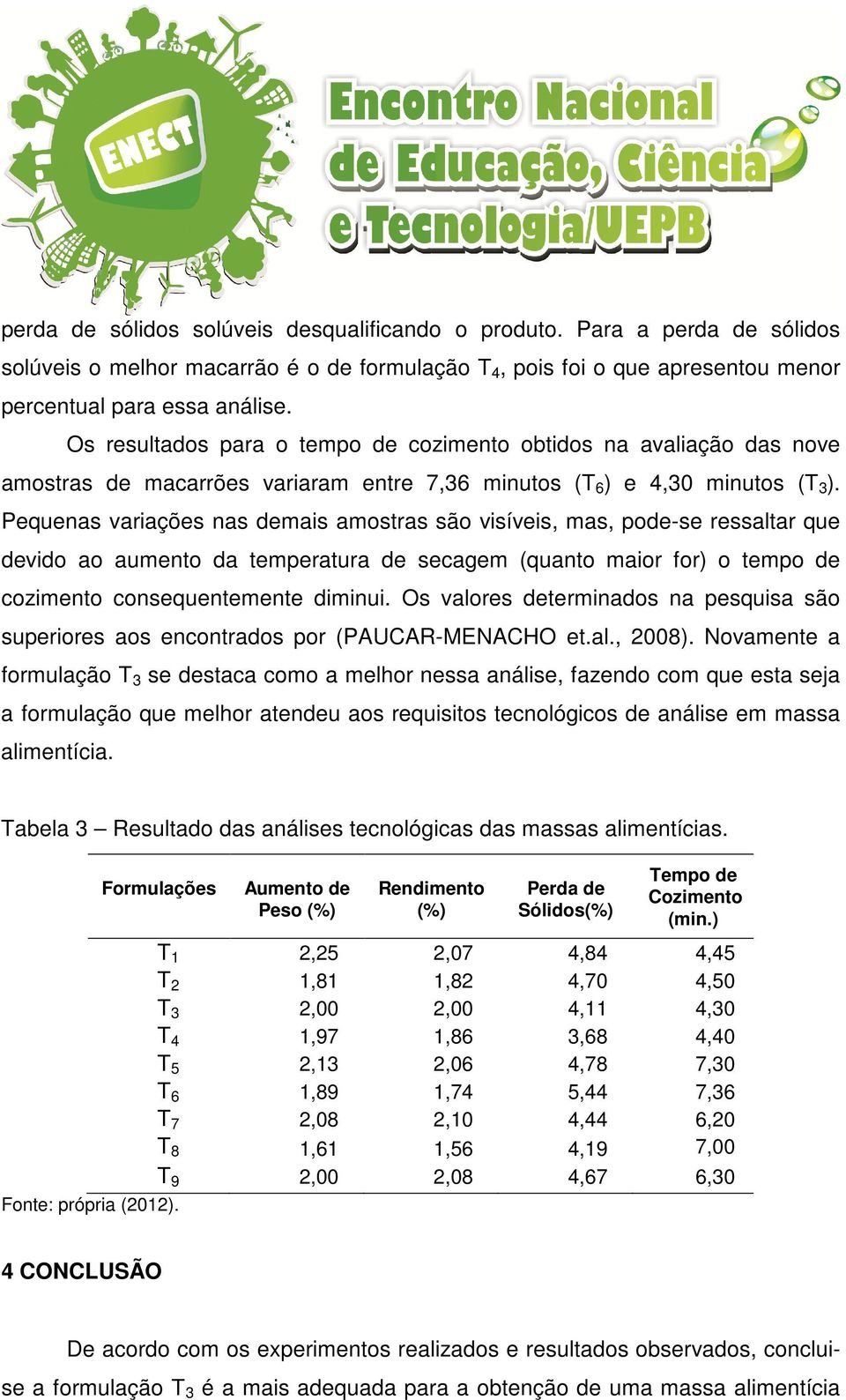 ENECT

Encontro Nacional de Educação, Ciência e Tecnologia/UEPB

perda de sólidos solúveis desqualificando o produto. Para a perda de sólidos solúveis o melhor macarrão é o de formulação $T_4$, pois foi o que apresentou menor percentual para essa análise.

Os resultados para o tempo de cozimento obtidos na avaliação das nove amostras de macarrões variaram entre 7,36 minutos ($T_6$) e 4,30 minutos ($T_3$). Pequenas variações nas demais amostras são visíveis, mas, pode-se ressaltar que devido ao aumento da temperatura de secagem (quanto maior for) o tempo de cozimento consequentemente diminui. Os valores determinados na pesquisa são superiores aos encontrados por (PAUCAR-MENACHO et.al., 2008). Novamente a formulação $T_3$ se destaca como a melhor nessa análise, fazendo com que esta seja a formulação que melhor atendeu aos requisitos tecnológicos de análise em massa alimentícia.

Tabela 3 – Resultado das análises tecnológicas das massas alimentícias.

| Formulações | Aumento de Peso (%) | Rendimento (%) | Perda de Sólidos(%) | Tempo de Cozimento (min.) |
|---|---|---|---|---|
| $T_1$ | 2,25 | 2,07 | 4,84 | 4,45 |
| $T_2$ | 1,81 | 1,82 | 4,70 | 4,50 |
| $T_3$ | 2,00 | 2,00 | 4,11 | 4,30 |
| $T_4$ | 1,97 | 1,86 | 3,68 | 4,40 |
| $T_5$ | 2,13 | 2,06 | 4,78 | 7,30 |
| $T_6$ | 1,89 | 1,74 | 5,44 | 7,36 |
| $T_7$ | 2,08 | 2,10 | 4,44 | 6,20 |
| $T_8$ | 1,61 | 1,56 | 4,19 | 7,00 |
| $T_9$ | 2,00 | 2,08 | 4,67 | 6,30 |

Fonte: própria (2012).

4 CONCLUSÃO

De acordo com os experimentos realizados e resultados observados, conclui-se a formulação $T_3$ é a mais adequada para a obtenção de uma massa alimentícia